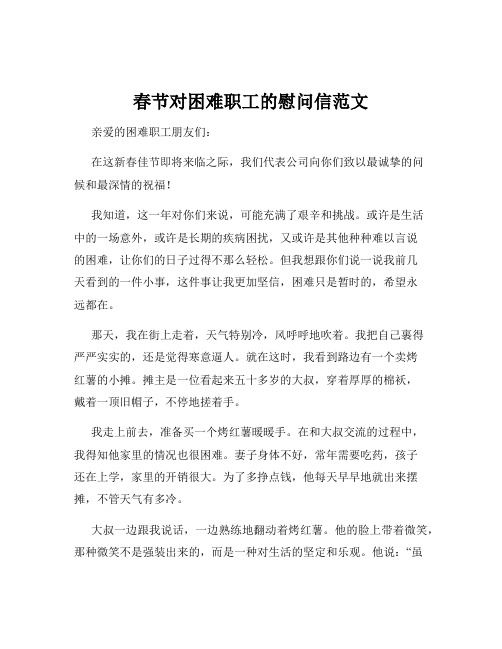 春节对困难职工的慰问信范文

亲爱的困难职工朋友们:

在这新春佳节即将来临之际，我们代表公司向你们致以最诚挚的问候和最深情的祝福!

我知道，这一年对你们来说，可能充满了艰辛和挑战。或许是生活中的一场意外，或许是长期的疾病困扰，又或许是其他种种难以言说的困难，让你们的日子过得不那么轻松。但我想跟你们说一说我前几天看到的一件小事，这件事让我更加坚信，困难只是暂时的，希望永远都在。

那天，我在街上走着，天气特别冷，风呼呼地吹着。我把自己裹得严严实实的，还是觉得寒意逼人。就在这时，我看到路边有一个卖烤红薯的小摊。摊主是一位看起来五十多岁的大叔，穿着厚厚的棉袄，戴着一顶旧帽子，不停地搓着手。

我走上前去，准备买一个烤红薯暖暖手。在和大叔交流的过程中，我得知他家里的情况也很困难。妻子身体不好，常年需要吃药，孩子还在上学，家里的开销很大。为了多挣点钱，他每天早早地就出来摆摊，不管天气有多冷。

大叔一边跟我说话，一边熟练地翻动着烤红薯。他的脸上带着微笑，那种微笑不是强装出来的，而是一种对生活的坚定和乐观。他说:“虽